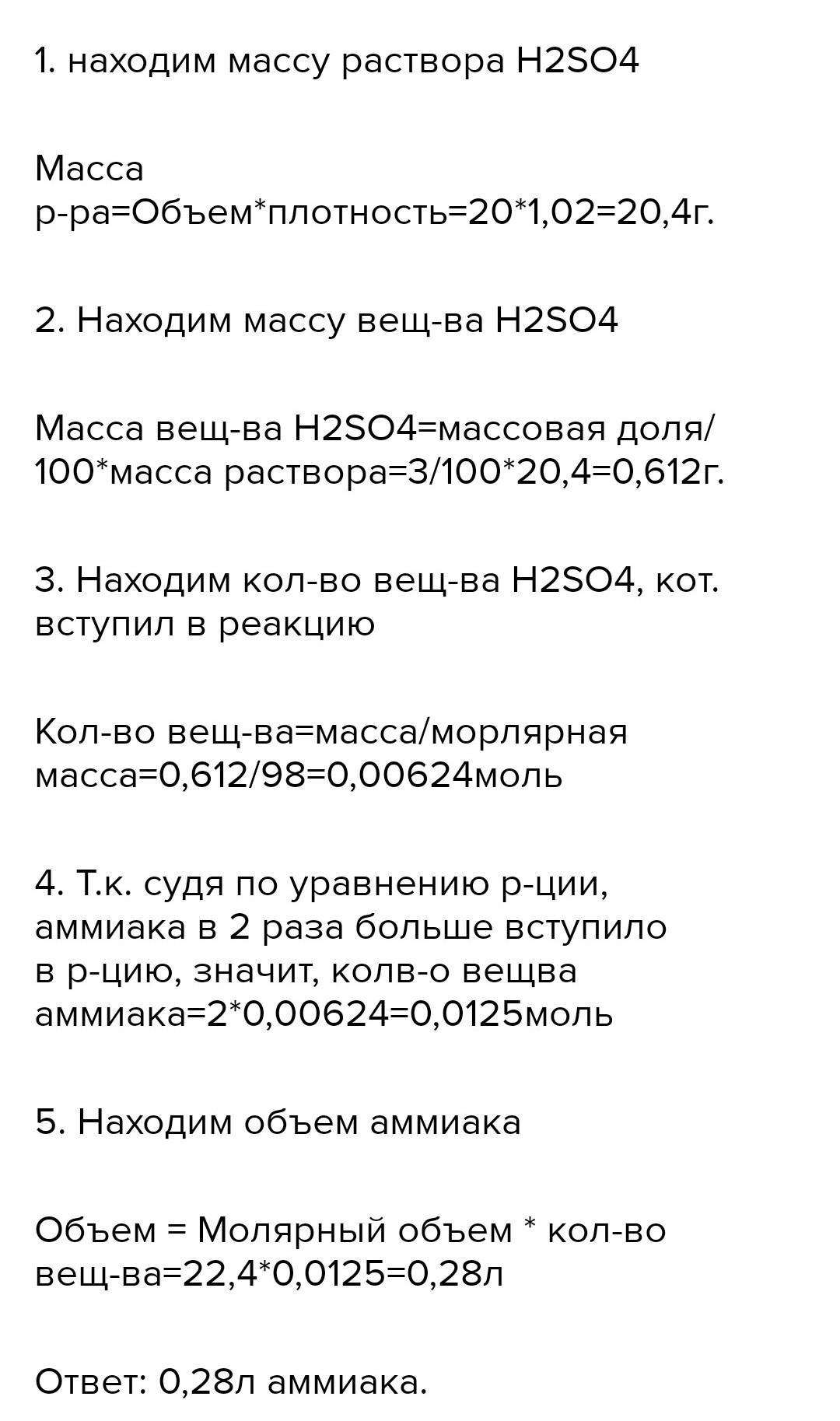 1. находим массу раствора H2SO4

Масса р-ра=Объем*плотность=20*1,02=20,4г.

2. Находим массу вещ-ва H2SO4

Масса вещ-ва H2SO4=массовая доля/100*масса раствора=3/100*20,4=0,612г.

3. Находим кол-во вещ-ва H2SO4, кот. вступил в реакцию

Кол-во вещ-ва=масса/морлярная масса=0,612/98=0,00624моль

4. Т.к. судя по уравнению р-ции, аммиака в 2 раза больше вступило в р-цию, значит, колв-о вещва аммиака=2*0,00624=0,0125моль

5. Находим объем аммиака

Объем = Молярный объем * кол-во вещ-ва=22,4*0,0125=0,28л

Ответ: 0,28л аммиака.